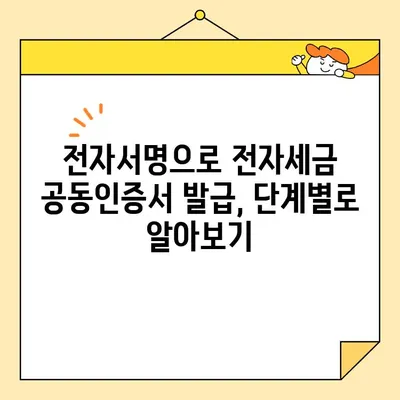 전자서명으로 전자세금 공동인증서 발급, 단계별로 알아보기